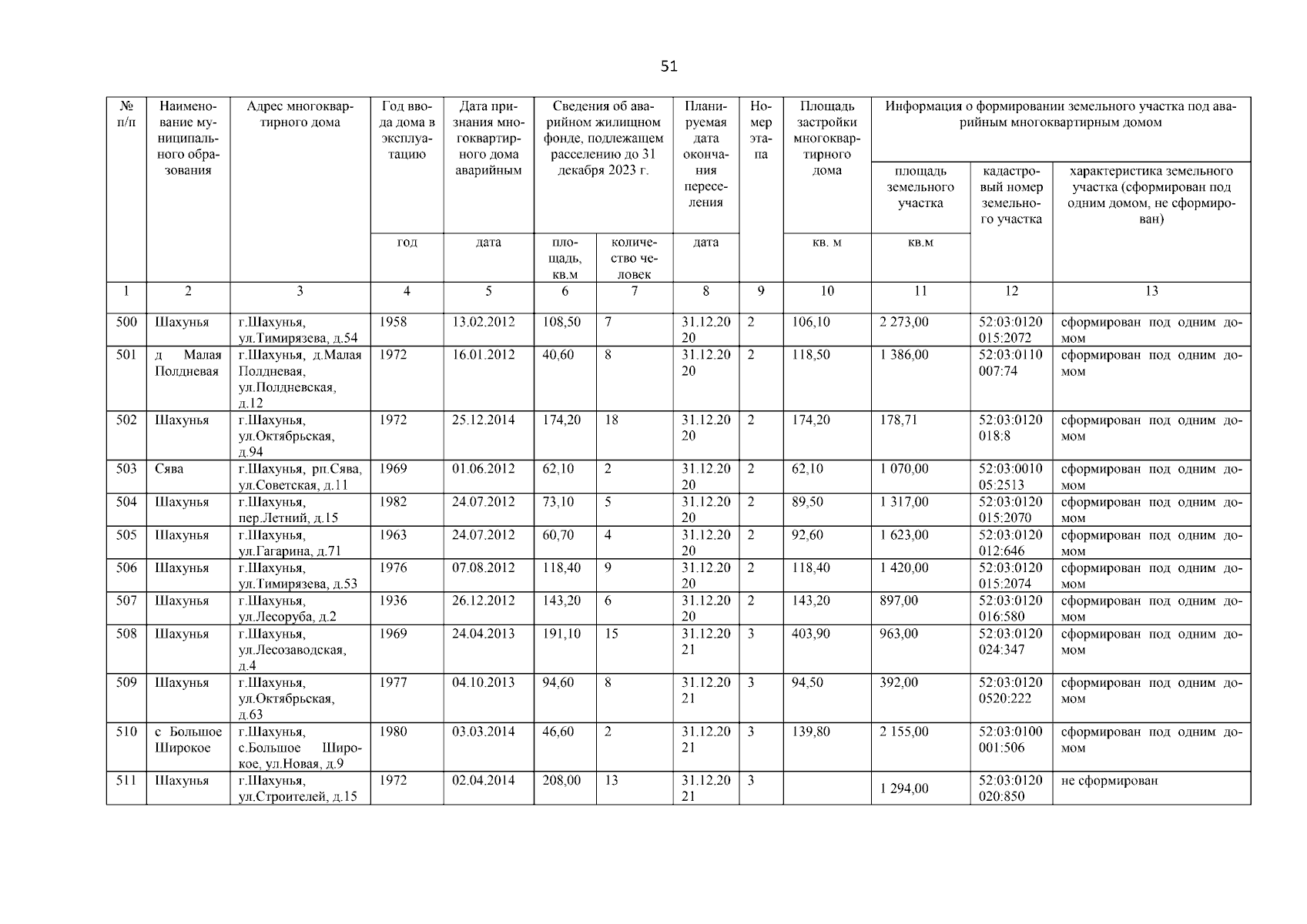 51

| № п/п | Наименование муниципального образования | Адрес многоквартирного дома | Год ввода дома в эксплуатацию | Дата признания многоквартирного дома аварийным | Сведения об аварийном жилищном фонде, подлежащем расселению до 31 декабря 2023 г. | | Планируемая дата окончания переселения | Номер этапа | Площадь застройки многоквартирного дома | Информация о формировании земельного участка под аварийным многоквартирным домом | | |
|---|---|---|---|---|---|---|---|---|---|---|---|---|
| | | | | | | | | | | площадь земельного участка | кадастровый номер земельного участка | характеристика земельного участка (сформирован под одним домом, не сформирован) |
| | | | год | дата | площадь, кв.м | количество человек | дата | | кв. м | кв.м | | |
| 1 | 2 | 3 | 4 | 5 | 6 | 7 | 8 | 9 | 10 | 11 | 12 | 13 |
| 500 | Шахунья | г.Шахунья, ул.Тимирязева, д.54 | 1958 | 13.02.2012 | 108,50 | 7 | 31.12.2020 | 2 | 106,10 | 2 273,00 | 52:03:0120015:2072 | сформирован под одним домом |
| 501 | д Малая Полдневая | г.Шахунья, д.Малая Полдневая, ул.Полдневская, д.12 | 1972 | 16.01.2012 | 40,60 | 8 | 31.12.2020 | 2 | 118,50 | 1 386,00 | 52:03:0110007:74 | сформирован под одним домом |
| 502 | Шахунья | г.Шахунья, ул.Октябрьская, д.94 | 1972 | 25.12.2014 | 174,20 | 18 | 31.12.2020 | 2 | 174,20 | 178,71 | 52:03:0120018:8 | сформирован под одним домом |
| 503 | Сява | г.Шахунья, рп.Сява, ул.Советская, д.11 | 1969 | 01.06.2012 | 62,10 | 2 | 31.12.2020 | 2 | 62,10 | 1 070,00 | 52:03:001005:2513 | сформирован под одним домом |
| 504 | Шахунья | г.Шахунья, пер.Летний, д.15 | 1982 | 24.07.2012 | 73,10 | 5 | 31.12.2020 | 2 | 89,50 | 1 317,00 | 52:03:0120015:2070 | сформирован под одним домом |
| 505 | Шахунья | г.Шахунья, ул.Гагарина, д.71 | 1963 | 24.07.2012 | 60,70 | 4 | 31.12.2020 | 2 | 92,60 | 1 623,00 | 52:03:0120012:646 | сформирован под одним домом |
| 506 | Шахунья | г.Шахунья, ул.Тимирязева, д.53 | 1976 | 07.08.2012 | 118,40 | 9 | 31.12.2020 | 2 | 118,40 | 1 420,00 | 52:03:0120015:2074 | сформирован под одним домом |
| 507 | Шахунья | г.Шахунья, ул.Лесоруба, д.2 | 1936 | 26.12.2012 | 143,20 | 6 | 31.12.2020 | 2 | 143,20 | 897,00 | 52:03:0120016:580 | сформирован под одним домом |
| 508 | Шахунья | г.Шахунья, ул.Лесозаводская, д.4 | 1969 | 24.04.2013 | 191,10 | 15 | 31.12.2021 | 3 | 403,90 | 963,00 | 52:03:0120024:347 | сформирован под одним домом |
| 509 | Шахунья | г.Шахунья, ул.Октябрьская, д.63 | 1977 | 04.10.2013 | 94,60 | 8 | 31.12.2021 | 3 | 94,50 | 392,00 | 52:03:01200520:222 | сформирован под одним домом |
| 510 | с Большое Широкое | г.Шахунья, с.Большое Широкое, ул.Новая, д.9 | 1980 | 03.03.2014 | 46,60 | 2 | 31.12.2021 | 3 | 139,80 | 2 155,00 | 52:03:0100001:506 | сформирован под одним домом |
| 511 | Шахунья | г.Шахунья, ул.Строителей, д.15 | 1972 | 02.04.2014 | 208,00 | 13 | 31.12.2021 | 3 | | 1 294,00 | 52:03:0120020:850 | не сформирован |